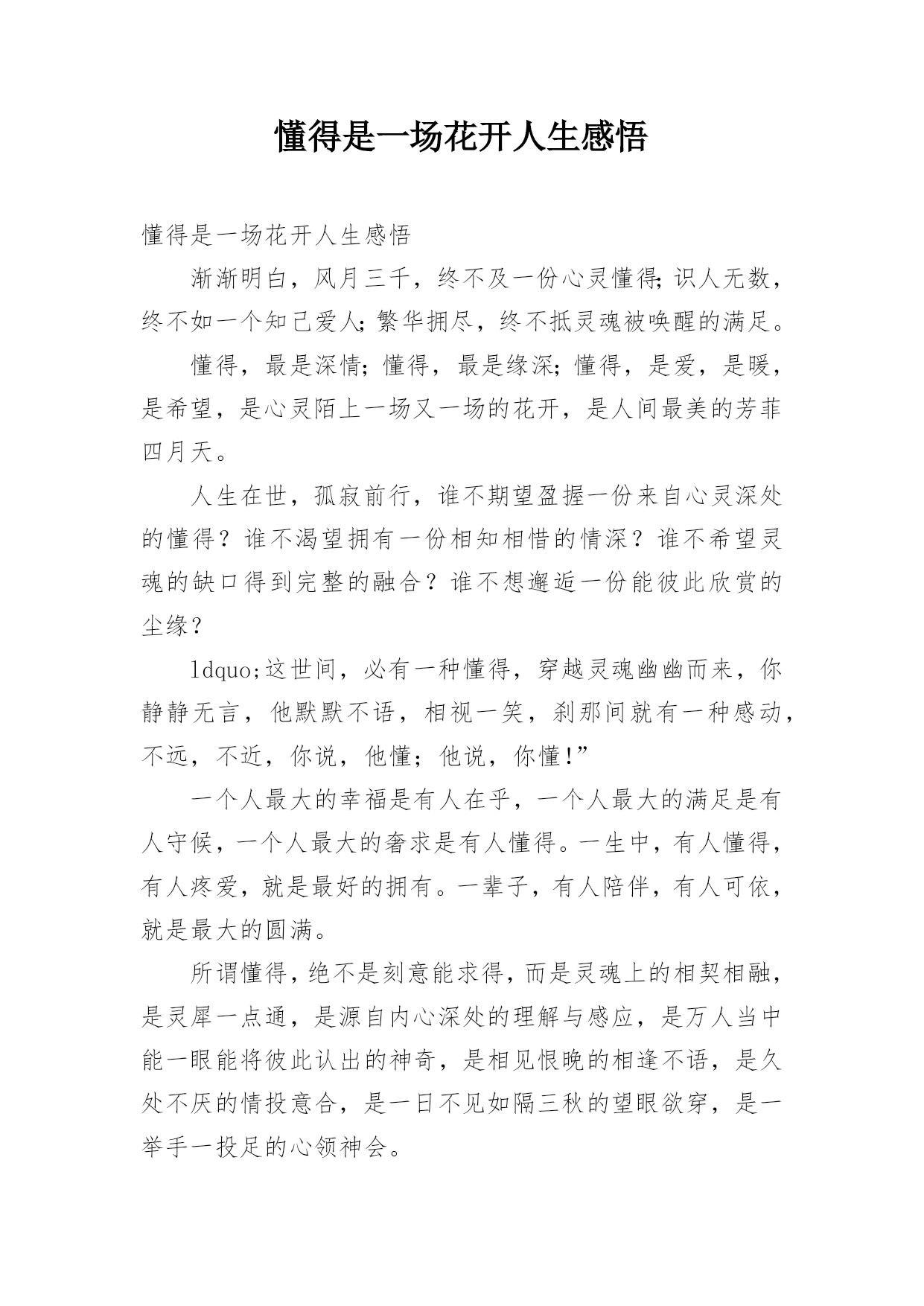 懂得是一场花开人生感悟

懂得是一场花开人生感悟

渐渐明白，风月三千，终不及一份心灵懂得;识人无数，终不如一个知己爱人;繁华拥尽，终不抵灵魂被唤醒的满足。

懂得，最是深情;懂得，最是缘深;懂得，是爱，是暖，是希望，是心灵陌上一场又一场的花开，是人间最美的芳菲四月天。

人生在世，孤寂前行，谁不期望盈握一份来自心灵深处的懂得？谁不渴望拥有一份相知相惜的情深？谁不希望灵魂的缺口得到完整的融合？谁不想邂逅一份能彼此欣赏的尘缘？

ldquo;这世间，必有一种懂得，穿越灵魂幽幽而来，你静静无言，他默默不语，相视一笑，刹那间就有一种感动，不远，不近，你说，他懂；他说，你懂!”

一个人最大的幸福是有人在乎，一个人最大的满足是有人守候，一个人最大的奢求是有人懂得。一生中，有人懂得，有人疼爱，就是最好的拥有。一辈子，有人陪伴，有人可依，就是最大的圆满。

所谓懂得，绝不是刻意能求得，而是灵魂上的相契相融，是灵犀一点通，是源自内心深处的理解与感应，是万人当中能一眼能将彼此认出的神奇，是相见恨晚的相逢不语，是久处不厌的情投意合，是一日不见如隔三秋的望眼欲穿，是一举手一投足的心领神会。